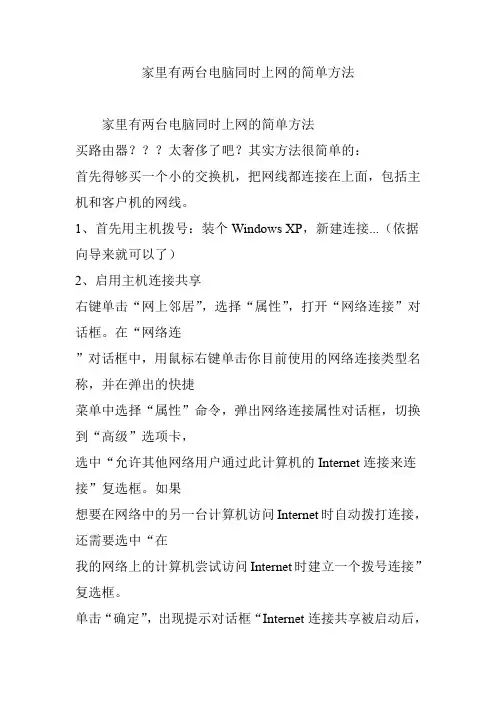 家里有两台电脑同时上网的简单方法

家里有两台电脑同时上网的简单方法

买路由器？？？太奢侈了吧？其实方法很简单的：

首先得够买一个小的交换机，把网线都连接在上面，包括主机和客户机的网线。

1、首先用主机拨号：装个 Windows XP，新建连接...（依据向导来就可以了）

2、启用主机连接共享

右键单击“网上邻居”，选择“属性”，打开“网络连接”对话框。在“网络连

”对话框中，用鼠标右键单击你目前使用的网络连接类型名称，并在弹出的快捷

菜单中选择“属性”命令，弹出网络连接属性对话框，切换到“高级”选项卡，

选中“允许其他网络用户通过此计算机的 Internet 连接来连接”复选框。如果

想要在网络中的另一台计算机访问 Internet 时自动拨打连接，还需要选中“在

我的网络上的计算机尝试访问 Internet 时建立一个拨号连接”复选框。

单击“确定”，出现提示对话框“Internet 连接共享被启动后，